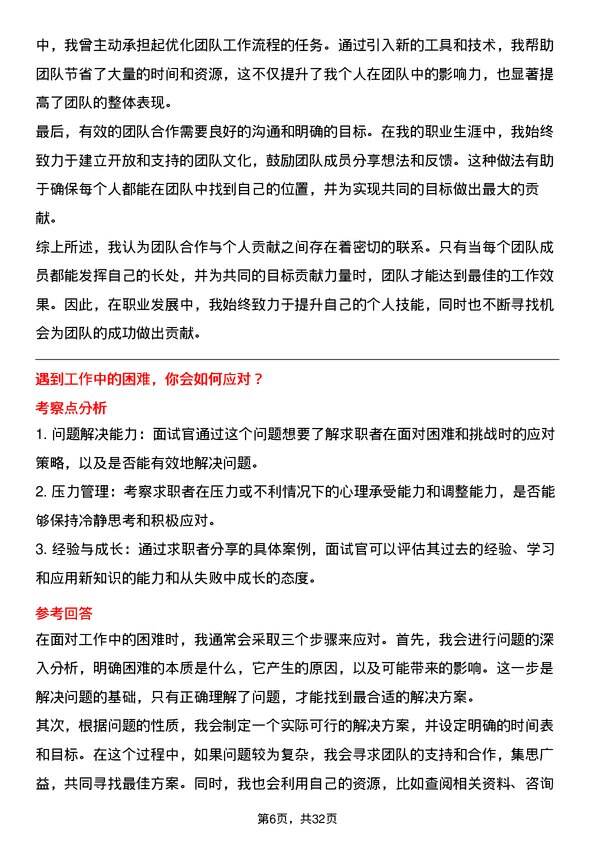 中，我曾主动承担起优化团队工作流程的任务。通过引入新的工具和技术，我帮助团队节省了大量的时间和资源，这不仅提升了我个人在团队中的影响力，也显著提高了团队的整体表现。

最后，有效的团队合作需要良好的沟通和明确的目标。在我的职业生涯中，我始终致力于建立开放和支持的团队文化，鼓励团队成员分享想法和反馈。这种做法有助于确保每个人都能在团队中找到自己的位置，并为实现共同的目标做出最大的贡献。

综上所述，我认为团队合作与个人贡献之间存在着密切的联系。只有当每个团队成员都能发挥自己的长处，并为共同的目标贡献力量时，团队才能达到最佳的工作效果。因此，在职业发展中，我始终致力于提升自己的个人技能，同时也不断寻找机会为团队的成功做出贡献。

遇到工作中的困难，你会如何应对？

考察点分析

1. 问题解决能力：面试官通过这个问题想要了解求职者在面对困难和挑战时的应对策略，以及是否能有效地解决问题。

2. 压力管理：考察求职者在压力或不利情况下的心理承受能力和调整能力，是否能够保持冷静思考和积极应对。

3. 经验与成长：通过求职者分享的具体案例，面试官可以评估其过去的经验、学习和应用新知识的能力和从失败中成长的态度。

参考回答

在面对工作中的困难时，我通常会采取三个步骤来应对。首先，我会进行问题的深入分析，明确困难的本质是什么，它产生的原因，以及可能带来的影响。这一步是解决问题的基础，只有正确理解了问题，才能找到最合适的解决方案。

其次，根据问题的性质，我会制定一个实际可行的解决方案，并设定明确的时间表和目标。在这个过程中，如果问题较为复杂，我会寻求团队的支持和合作，集思广益，共同寻找最佳方案。同时，我也会利用自己的资源，比如查阅相关资料、咨询

第6页，共32页